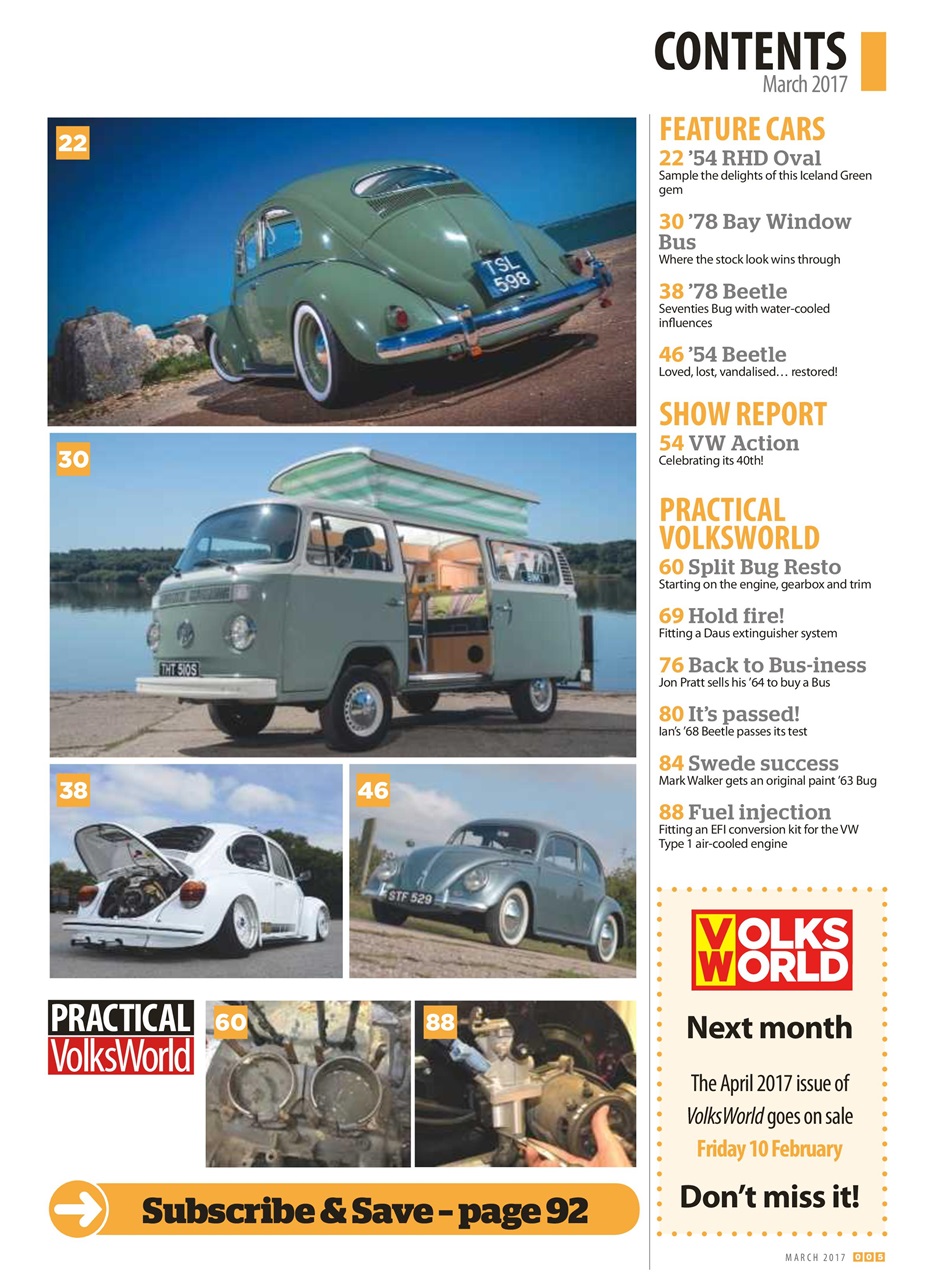 CONTENTS
March 2017

22

TSL 598

30

THT 510S

38

46

STF 529

PRACTICAL
VolksWorld

60

88

Subscribe & Save – page 92

FEATURE CARS

22 '54 RHD Oval
Sample the delights of this Iceland Green gem

30 '78 Bay Window Bus
Where the stock look wins through

38 '78 Beetle
Seventies Bug with water-cooled influences

46 '54 Beetle
Loved, lost, vandalised… restored!

SHOW REPORT

54 VW Action
Celebrating its 40th!

PRACTICAL VOLKSWORLD

60 Split Bug Resto
Starting on the engine, gearbox and trim

69 Hold fire!
Fitting a Daus extinguisher system

76 Back to Bus-iness
Jon Pratt sells his '64 to buy a Bus

80 It's passed!
Ian's '68 Beetle passes its test

84 Swede success
Mark Walker gets an original paint '63 Bug

88 Fuel injection
Fitting an EFI conversion kit for the VW Type 1 air-cooled engine

VOLKS WORLD

Next month

The April 2017 issue of VolksWorld goes on sale Friday 10 February

Don't miss it!

MARCH 2017 005